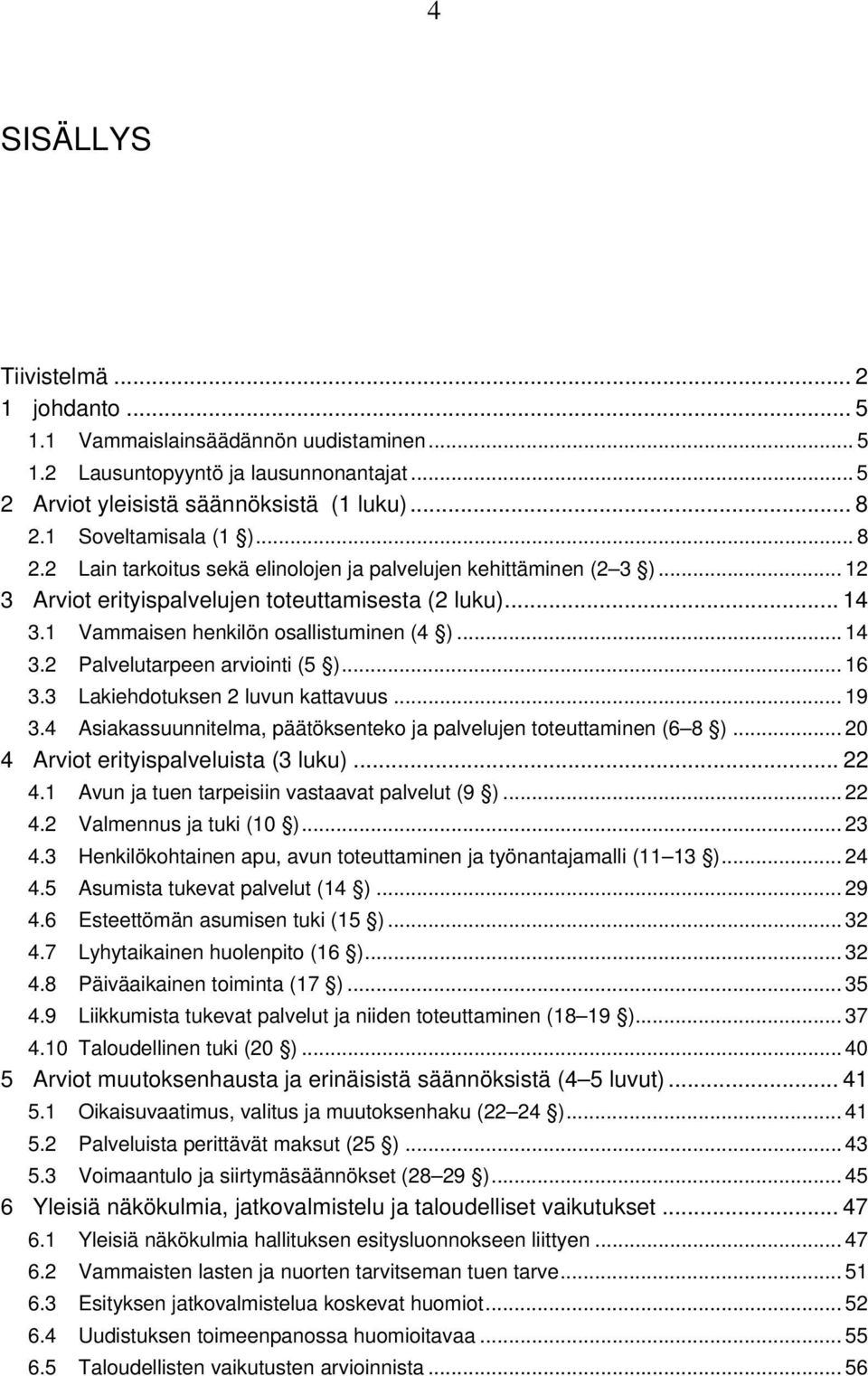 4

SISÄLLYS

Tiivistelmä ... 2
1 johdanto ... 5
1.1 Vammaislainsäädännön uudistaminen ... 5
1.2 Lausuntopyyntö ja lausunnonantajat ... 5
2 Arviot yleisistä säännöksistä (1 luku) ... 8
2.1 Soveltamisala (1 §) ... 8
2.2 Lain tarkoitus sekä elinolojen ja palvelujen kehittäminen (2 3 §) ... 12
3 Arviot erityispalvelujen toteuttamisesta (2 luku) ... 14
3.1 Vammaisen henkilön osallistuminen (4 §) ... 14
3.2 Palvelutarpeen arviointi (5 §) ... 16
3.3 Lakiehdotuksen 2 luvun kattavuus ... 19
3.4 Asiakassuunnitelma, päätöksenteko ja palvelujen toteuttaminen (6 8 §) ... 20
4 Arviot erityispalveluista (3 luku) ... 22
4.1 Avun ja tuen tarpeisiin vastaavat palvelut (9 §) ... 22
4.2 Valmennus ja tuki (10 §) ... 23
4.3 Henkilökohtainen apu, avun toteuttaminen ja työnantajamalli (11 13 §) ... 24
4.5 Asumista tukevat palvelut (14 §) ... 29
4.6 Esteettömän asumisen tuki (15 §) ... 32
4.7 Lyhytaikainen huolenpito (16 §) ... 32
4.8 Päiväaikainen toiminta (17 §) ... 35
4.9 Liikkumista tukevat palvelut ja niiden toteuttaminen (18 19 §) ... 37
4.10 Taloudellinen tuki (20 §) ... 40
5 Arviot muutoksenhausta ja erinäisistä säännöksistä (4 5 luvut) ... 41
5.1 Oikaisuvaatimus, valitus ja muutoksenhaku (22 24 §) ... 41
5.2 Palveluista perittävät maksut (25 §) ... 43
5.3 Voimaantulo ja siirtymäsäännökset (28 29 §) ... 45
6 Yleisiä näkökulmia, jatkovalmistelu ja taloudelliset vaikutukset ... 47
6.1 Yleisiä näkökulmia hallituksen esitysluonnokseen liittyen ... 47
6.2 Vammaisten lasten ja nuorten tarvitseman tuen tarve ... 51
6.3 Esityksen jatkovalmistelua koskevat huomiot ... 52
6.4 Uudistuksen toimeenpanossa huomioitavaa ... 55
6.5 Taloudellisten vaikutusten arvioinnista ... 56